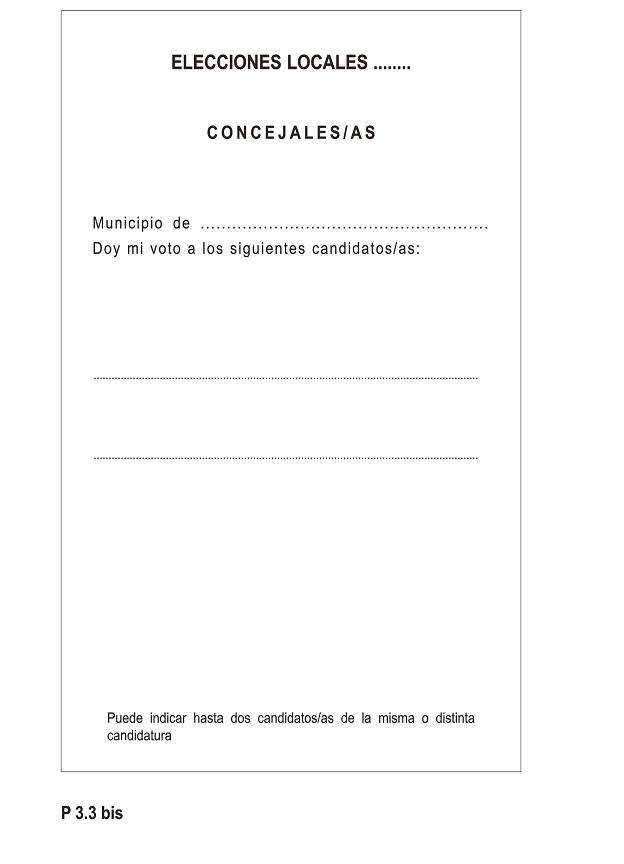 ELECCIONES LOCALES ........

CONCEJALES/AS

Municipio de ____
Doy mi voto a los siguientes candidatos/as:

____

____

Puede indicar hasta dos candidatos/as de la misma o distinta candidatura

P 3.3 bis